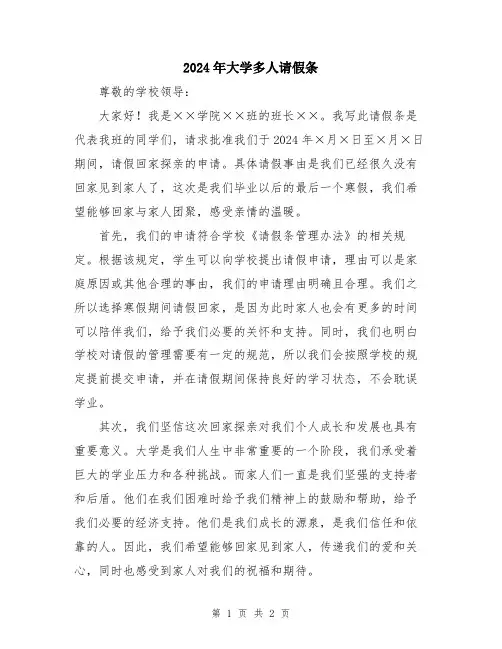 2024年大学多人请假条

尊敬的学校领导：

大家好！我是××学院××班的班长××。我写此请假条是代表我班的同学们，请求批准我们于2024年×月×日至×月×日期间，请假回家探亲的申请。具体请假事由是我们已经很久没有回家见到家人了，这次是我们毕业以后的最后一个寒假，我们希望能够回家与家人团聚，感受亲情的温暖。

首先，我们的申请符合学校《请假条管理办法》的相关规定。根据该规定，学生可以向学校提出请假申请，理由可以是家庭原因或其他合理的事由，我们的申请理由明确且合理。我们之所以选择寒假期间请假回家，是因为此时家人也会有更多的时间可以陪伴我们，给予我们必要的关怀和支持。同时，我们也明白学校对请假的管理需要有一定的规范，所以我们会按照学校的规定提前提交申请，并在请假期间保持良好的学习状态，不会耽误学业。

其次，我们坚信这次回家探亲对我们个人成长和发展也具有重要意义。大学是我们人生中非常重要的一个阶段，我们承受着巨大的学业压力和各种挑战。而家人们一直是我们坚强的支持者和后盾。他们在我们困难时给予我们精神上的鼓励和帮助，给予我们必要的经济支持。他们是我们成长的源泉，是我们信任和依靠的人。因此，我们希望能够回家见到家人，传递我们的爱和关心，同时也感受到家人对我们的祝福和期待。

第 1 页 共 2 页